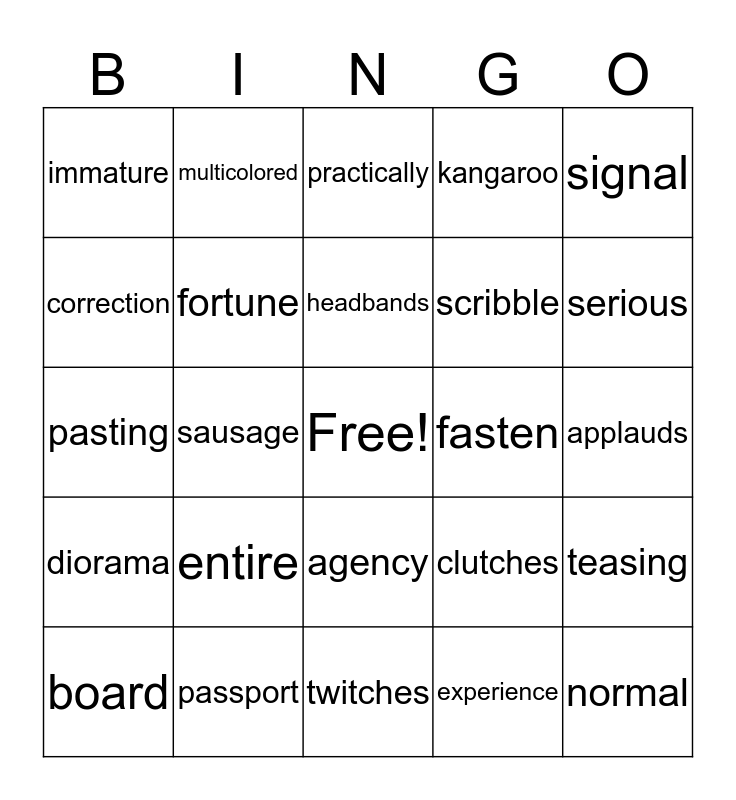 | B | I | N | G | O |
|---|---|---|---|---|
| immature | multicolored | practically | kangaroo | signal |
| correction | fortune | headbands | scribble | serious |
| pasting | sausage | Free! | fasten | applauds |
| diorama | entire | agency | clutches | teasing |
| board | passport | twitches | experience | normal |